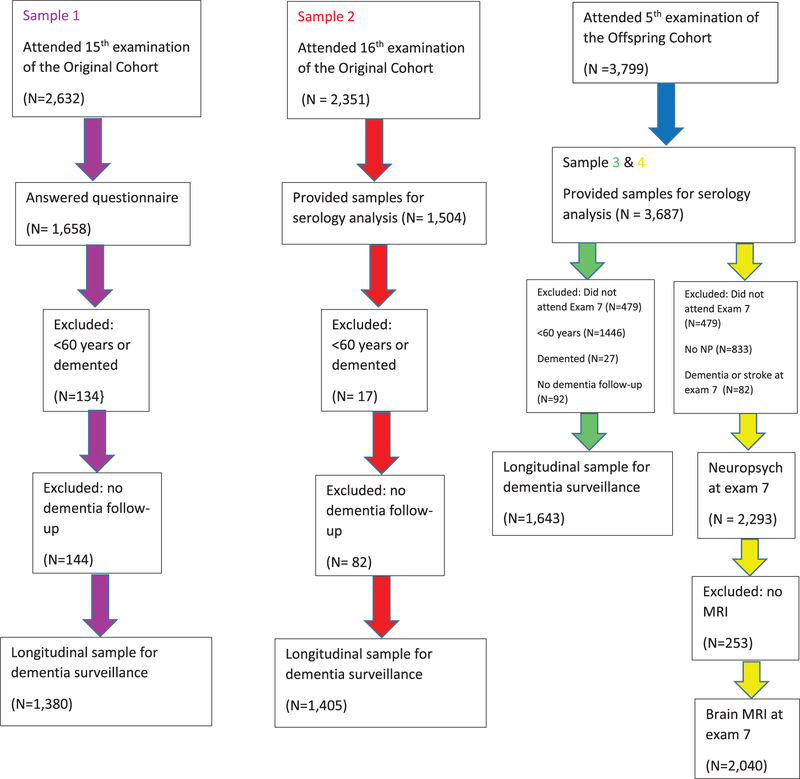 Sample 1

Attended 15$^{th}$ examination of the Original Cohort

(N=2,632)

Answered questionnaire

(N= 1,658)

Excluded: <60 years or demented

(N=134}

Excluded: no dementia follow-up

(N=144)

Longitudinal sample for dementia surveillance

(N=1,380)

Sample 2

Attended 16$^{th}$ examination of the Original Cohort

(N = 2,351)

Provided samples for serology analysis (N= 1,504)

Excluded: <60 years or demented

(N= 17)

Excluded: no dementia follow-up

(N= 82)

Longitudinal sample for dementia surveillance

(N=1,405)

Attended 5$^{th}$ examination of the Offspring Cohort

(N =3,799)

Sample 3 & 4

Provided samples for serology analysis (N = 3,687)

Excluded: Did not attend Exam 7 (N=479)

<60 years (N=1446)

Demented (N=27)

No dementia follow-up (N=92)

Longitudinal sample for dementia surveillance

(N=1,643)

Excluded: Did not attend Exam 7 (N=479)

No NP (N=833)

Dementia or stroke at exam 7 (N=82)

Neuropsych at exam 7

(N = 2,293)

Excluded: no MRI

(N=253)

Brain MRI at exam 7

(N=2,040)